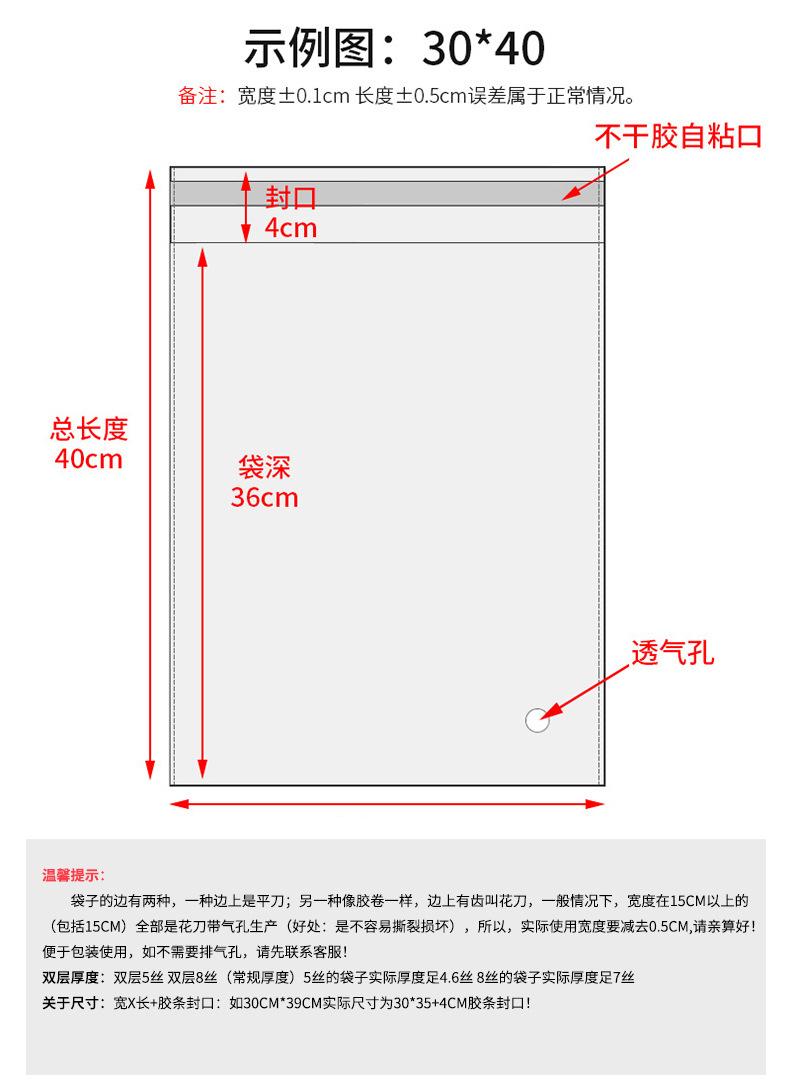 示例图：30*40

备注：宽度±0.1cm 长度±0.5cm误差属于正常情况。

不干胶自粘口

封口
4cm

总长度
40cm

袋深
36cm

透气孔

温馨提示：

袋子的边有两种，一种边上是平刀；另一种像胶卷一样，边上有齿叫花刀，一般情况下，宽度在15CM以上的（包括15CM）全部是花刀带气孔生产（好处：是不容易撕裂损坏），所以，实际使用宽度要减去0.5CM,请亲算好！便于包装使用，如不需要排气孔，请先联系客服！

双层厚度：双层5丝 双层8丝（常规厚度）5丝的袋子实际厚度足4.6丝 8丝的袋子实际厚度足7丝

关于尺寸：宽X长+胶条封口：如30CM*39CM实际尺寸为30*35+4CM胶条封口！